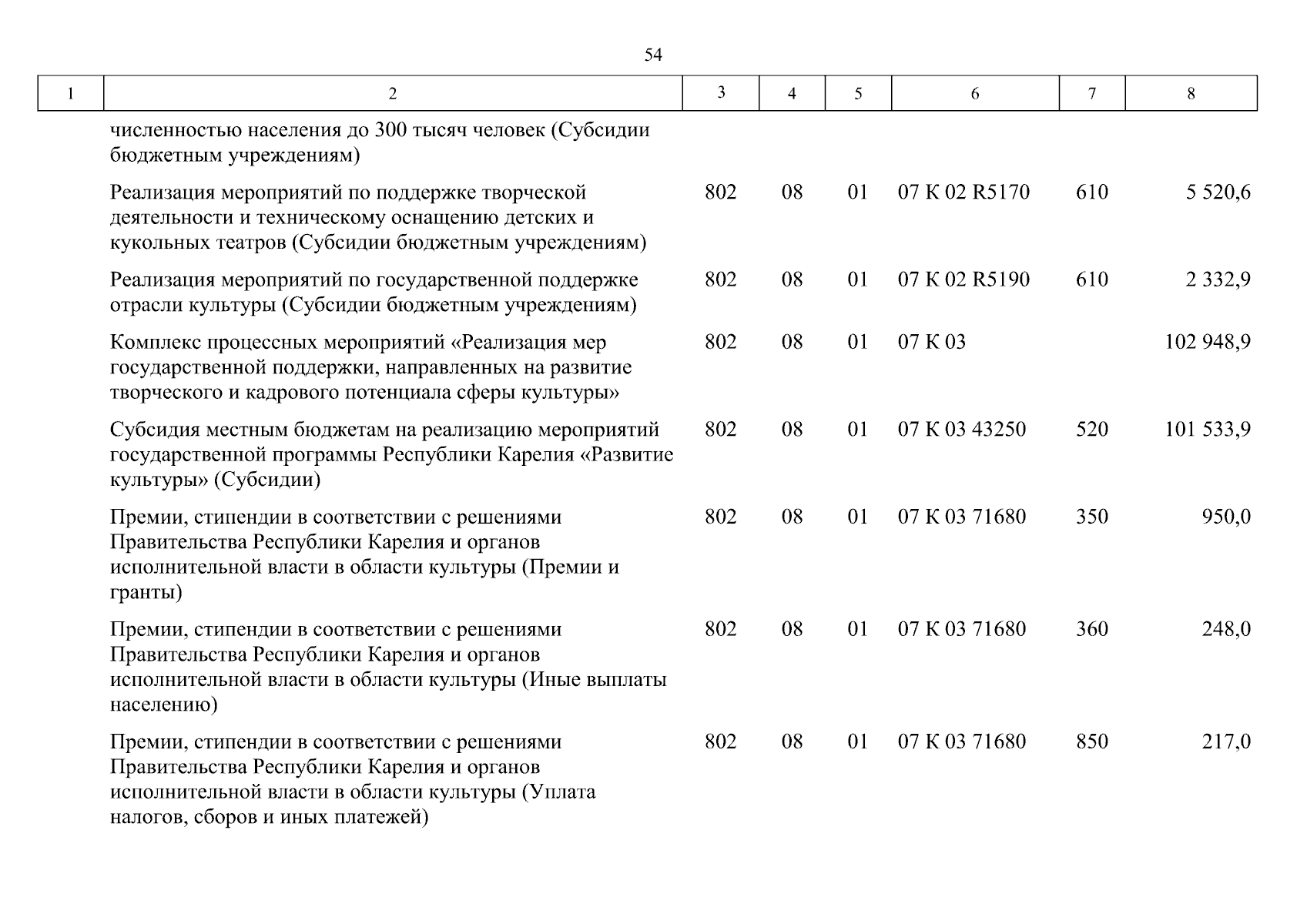 54

| 1 | 2 | 3 | 4 | 5 | 6 | 7 | 8 |
|---|---|---|---|---|---|---|---|
| | численностью населения до 300 тысяч человек (Субсидии бюджетным учреждениям) | | | | | | |
| | Реализация мероприятий по поддержке творческой деятельности и техническому оснащению детских и кукольных театров (Субсидии бюджетным учреждениям) | 802 | 08 | 01 | 07 К 02 R5170 | 610 | 5 520,6 |
| | Реализация мероприятий по государственной поддержке отрасли культуры (Субсидии бюджетным учреждениям) | 802 | 08 | 01 | 07 К 02 R5190 | 610 | 2 332,9 |
| | Комплекс процессных мероприятий «Реализация мер государственной поддержки, направленных на развитие творческого и кадрового потенциала сферы культуры» | 802 | 08 | 01 | 07 К 03 | | 102 948,9 |
| | Субсидия местным бюджетам на реализацию мероприятий государственной программы Республики Карелия «Развитие культуры» (Субсидии) | 802 | 08 | 01 | 07 К 03 43250 | 520 | 101 533,9 |
| | Премии, стипендии в соответствии с решениями Правительства Республики Карелия и органов исполнительной власти в области культуры (Премии и гранты) | 802 | 08 | 01 | 07 К 03 71680 | 350 | 950,0 |
| | Премии, стипендии в соответствии с решениями Правительства Республики Карелия и органов исполнительной власти в области культуры (Иные выплаты населению) | 802 | 08 | 01 | 07 К 03 71680 | 360 | 248,0 |
| | Премии, стипендии в соответствии с решениями Правительства Республики Карелия и органов исполнительной власти в области культуры (Уплата налогов, сборов и иных платежей) | 802 | 08 | 01 | 07 К 03 71680 | 850 | 217,0 |